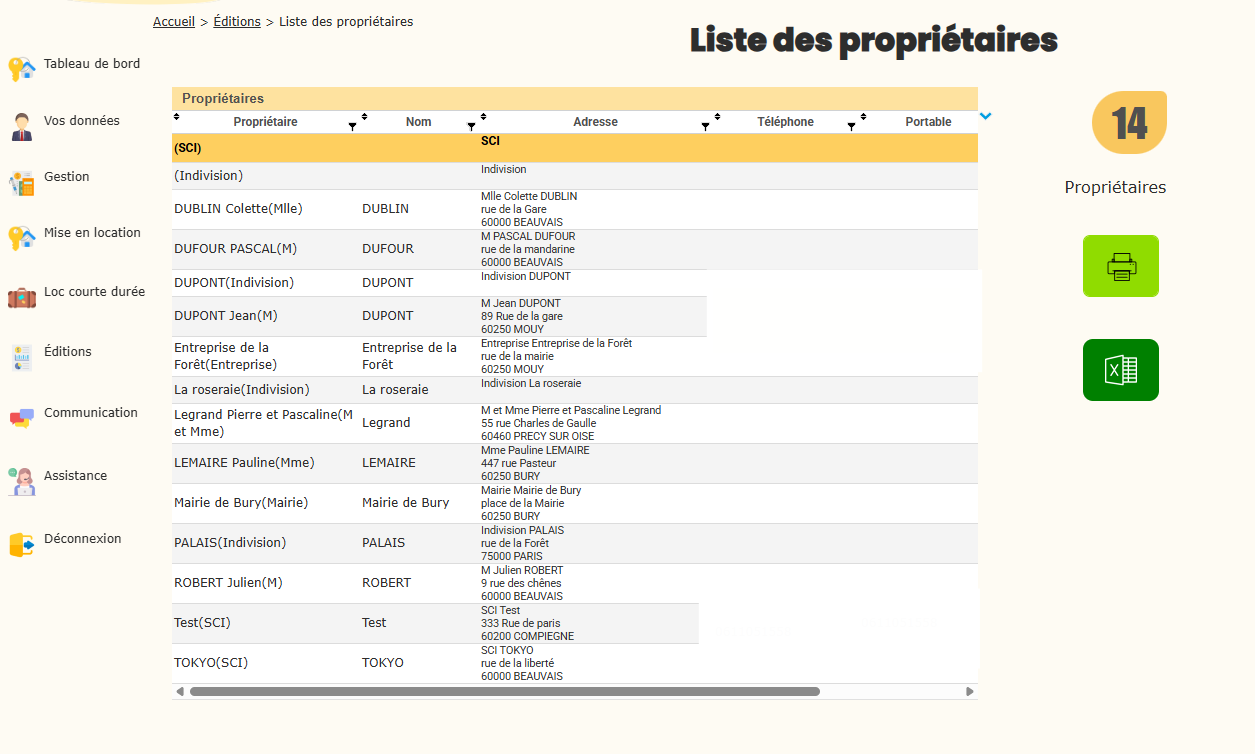 Accueil > Éditions > Liste des propriétaires

Liste des propriétaires

Tableau de bord

Vos données

Gestion

Mise en location

Loc courte durée

Éditions

Communication

Assistance

Déconnexion

Propriétaires

| Propriétaire | Nom | Adresse | Téléphone | Portable |
|---|---|---|---|---|
| (SCI) | | SCI | | |
| (Indivision) | | Indivision | | |
| DUBLIN Colette(Mlle) | DUBLIN | Mlle Colette DUBLIN rue de la Gare 60000 BEAUVAIS | | |
| DUFOUR PASCAL(M) | DUFOUR | M PASCAL DUFOUR rue de la mandarine 60000 BEAUVAIS | | |
| DUPONT(Indivision) | DUPONT | Indivision DUPONT | | |
| DUPONT Jean(M) | DUPONT | M Jean DUPONT 89 Rue de la gare 60250 MOUY | | |
| Entreprise de la Forêt(Entreprise) | Entreprise de la Forêt | Entreprise Entreprise de la Forêt rue de la mairie 60250 MOUY | | |
| La roseraie(Indivision) | La roseraie | Indivision La roseraie | | |
| Legrand Pierre et Pascaline(M et Mme) | Legrand | M et Mme Pierre et Pascaline Legrand 55 rue Charles de Gaulle 60460 PRECY SUR OISE | | |
| LEMAIRE Pauline(Mme) | LEMAIRE | Mme Pauline LEMAIRE 447 rue Pasteur 60250 BURY | | |
| Mairie de Bury(Mairie) | Mairie de Bury | Mairie Mairie de Bury place de la Mairie 60250 BURY | | |
| PALAIS(Indivision) | PALAIS | Indivision PALAIS rue de la Forêt 75000 PARIS | | |
| ROBERT Julien(M) | ROBERT | M Julien ROBERT 9 rue des chênes 60000 BEAUVAIS | | |
| Test(SCI) | Test | SCI Test 333 Rue de paris 60200 COMPIEGNE | | |
| TOKYO(SCI) | TOKYO | SCI TOKYO rue de la liberté 60000 BEAUVAIS | | |

14

Propriétaires